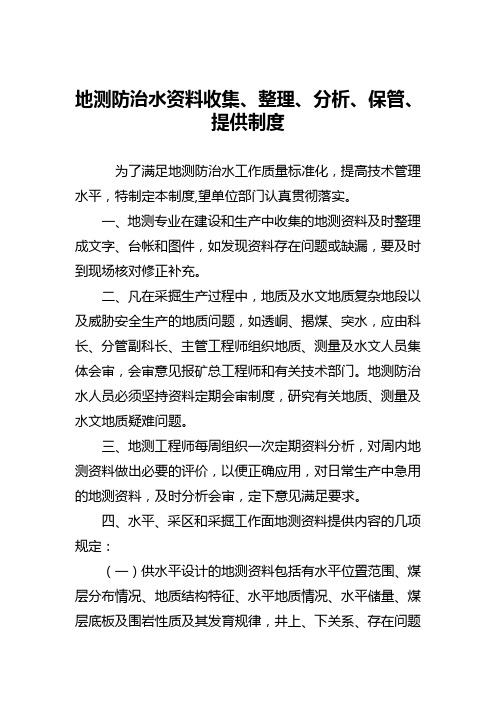 地测防治水资料收集、整理、分析、保管、提供制度

为了满足地测防治水工作质量标准化，提高技术管理水平，特制定本制度,望单位部门认真贯彻落实。

一、地测专业在建设和生产中收集的地测资料及时整理成文字、台帐和图件，如发现资料存在问题或缺漏，要及时到现场核对修正补充。

二、凡在采掘生产过程中，地质及水文地质复杂地段以及威胁安全生产的地质问题，如透峒、揭煤、突水，应由科长、分管副科长、主管工程师组织地质、测量及水文人员集体会审，会审意见报矿总工程师和有关技术部门。地测防治水人员必须坚持资料定期会审制度，研究有关地质、测量及水文地质疑难问题。

三、地测工程师每周组织一次定期资料分析，对周内地测资料做出必要的评价，以便正确应用，对日常生产中急用的地测资料，及时分析会审，定下意见满足要求。

四、水平、采区和采掘工作面地测资料提供内容的几项规定：

（一）供水平设计的地测资料包括有水平位置范围、煤层分布情况、地质结构特征、水平地质情况、水平储量、煤层底板及围岩性质及其发育规律，井上、下关系、存在问题